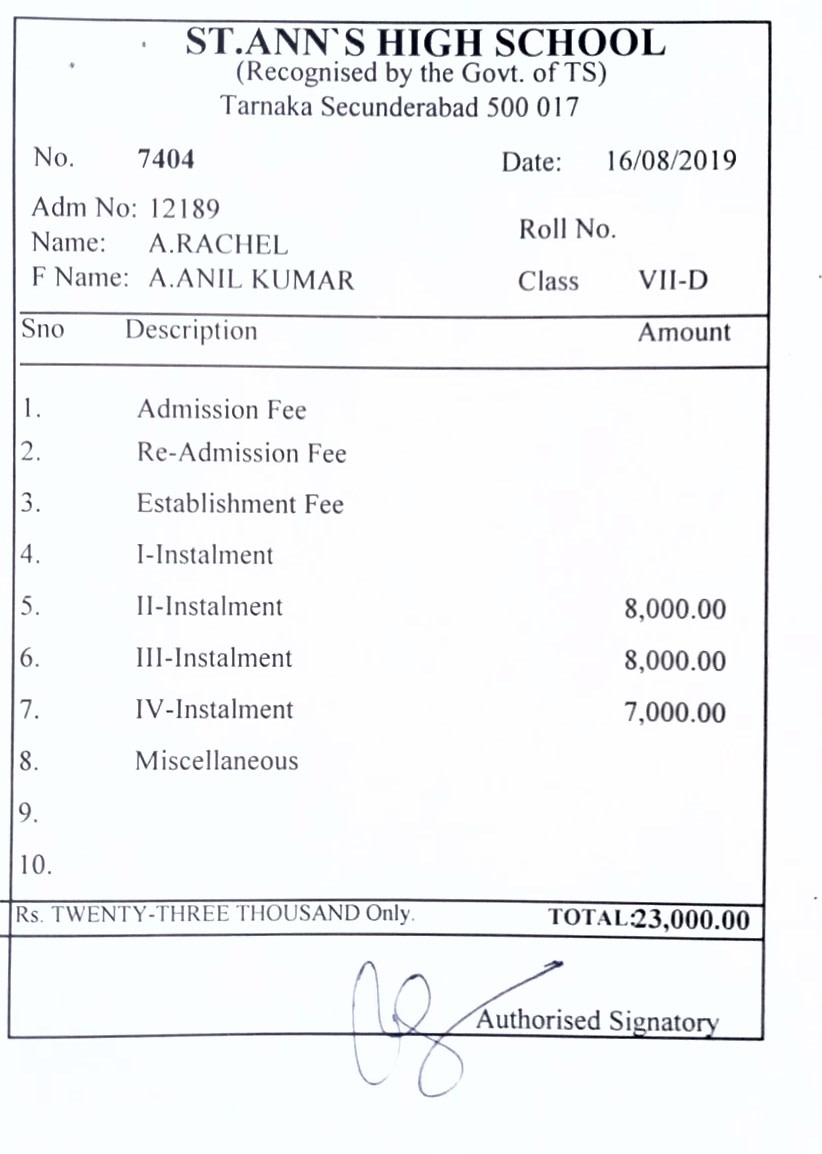 ST.ANN`S HIGH SCHOOL
(Recognised by the Govt. of TS)
Tarnaka Secunderabad 500 017

No. 7404 Date: 16/08/2019

Adm No: 12189
Name: A.RACHEL
F Name: A.ANIL KUMAR

Roll No.
Class VII-D

| Sno | Description | Amount |
|---|---|---|
| 1. | Admission Fee | |
| 2. | Re-Admission Fee | |
| 3. | Establishment Fee | |
| 4. | I-Instalment | |
| 5. | II-Instalment | 8,000.00 |
| 6. | III-Instalment | 8,000.00 |
| 7. | IV-Instalment | 7,000.00 |
| 8. | Miscellaneous | |
| 9. | | |
| 10. | | |

Rs. TWENTY-THREE THOUSAND Only. TOTAL:23,000.00

Authorised Signatory